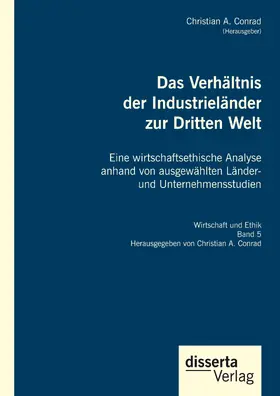 Christian A. Conrad
(Herausgeber)

Das Verhältnis der Industrieländer zur Dritten Welt

Eine wirtschaftsethische Analyse anhand von ausgewählten Länder- und Unternehmensstudien

Wirtschaft und Ethik
Band 5
Herausgegeben von Christian A. Conrad

disserta
Verlag